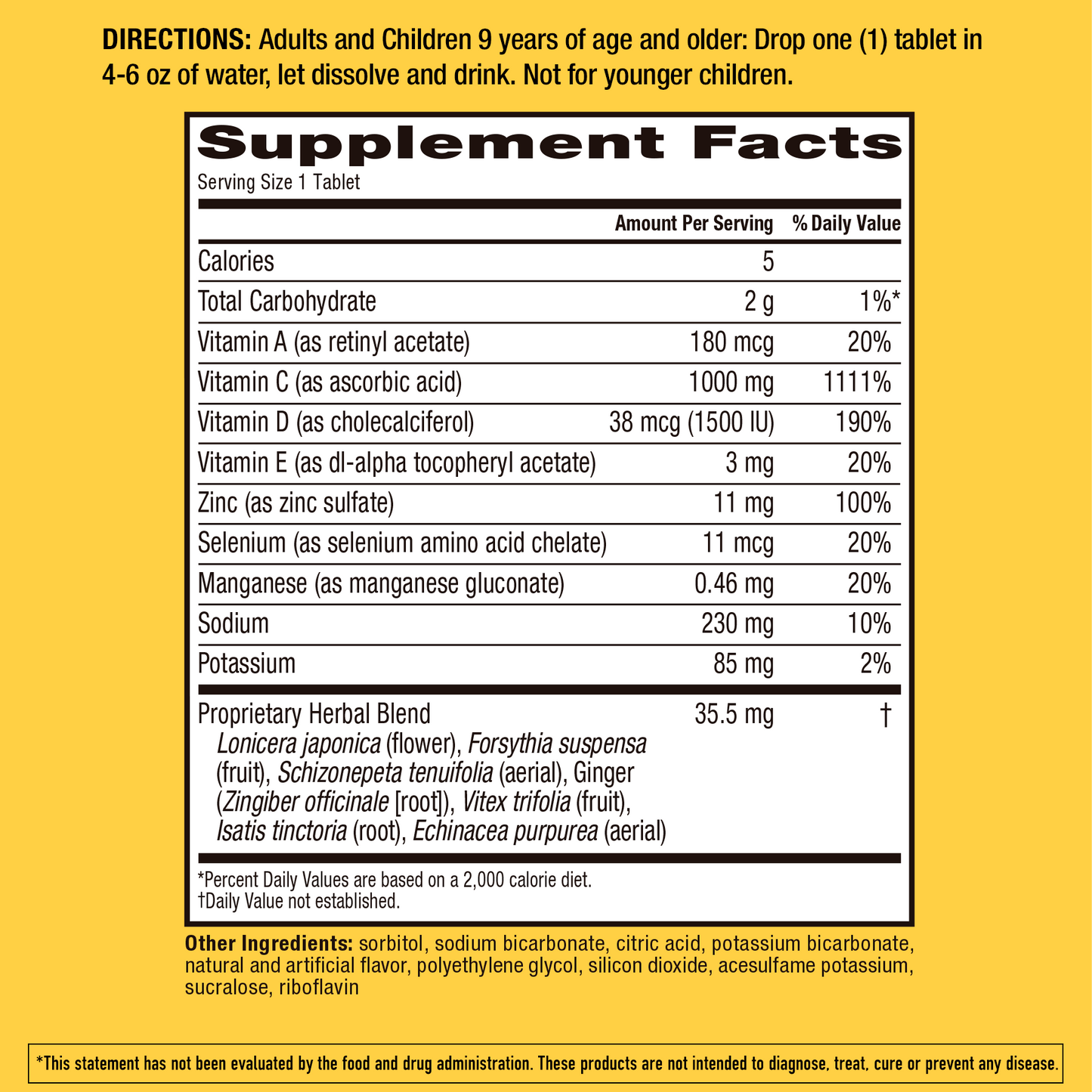 DIRECTIONS: Adults and Children 9 years of age and older: Drop one (1) tablet in 4-6 oz of water, let dissolve and drink. Not for younger children.

Supplement Facts
Serving Size 1 Tablet

| | Amount Per Serving | % Daily Value |
|---|---|---|
| Calories | 5 | |
| Total Carbohydrate | 2 g | 1%* |
| Vitamin A (as retinyl acetate) | 180 mcg | 20% |
| Vitamin C (as ascorbic acid) | 1000 mg | 1111% |
| Vitamin D (as cholecalciferol) | 38 mcg (1500 IU) | 190% |
| Vitamin E (as dl-alpha tocopheryl acetate) | 3 mg | 20% |
| Zinc (as zinc sulfate) | 11 mg | 100% |
| Selenium (as selenium amino acid chelate) | 11 mcg | 20% |
| Manganese (as manganese gluconate) | 0.46 mg | 20% |
| Sodium | 230 mg | 10% |
| Potassium | 85 mg | 2% |
| Proprietary Herbal Blend Lonicera japonica (flower), Forsythia suspensa (fruit), Schizonepeta tenuifolia (aerial), Ginger (Zingiber officinale [root]), Vitex trifolia (fruit), Isatis tinctoria (root), Echinacea purpurea (aerial) | 35.5 mg | † |

*Percent Daily Values are based on a 2,000 calorie diet.
†Daily Value not established.

Other Ingredients: sorbitol, sodium bicarbonate, citric acid, potassium bicarbonate, natural and artificial flavor, polyethylene glycol, silicon dioxide, acesulfame potassium, sucralose, riboflavin

*This statement has not been evaluated by the food and drug administration. These products are not intended to diagnose, treat, cure or prevent any disease.